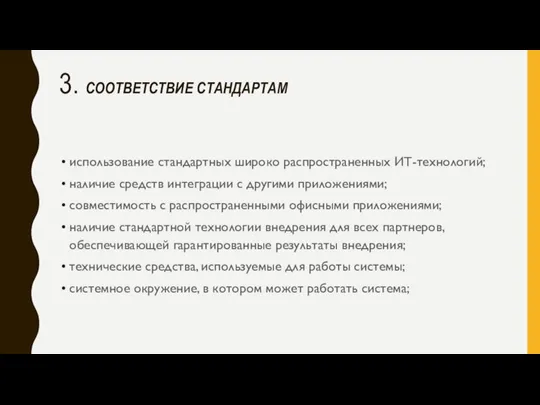 3. СООТВЕТСТВИЕ СТАНДАРТАМ

• использование стандартных широко распространенных ИТ-технологий;
• наличие средств интеграции с другими приложениями;
• совместимость с распространенными офисными приложениями;
• наличие стандартной технологии внедрения для всех партнеров, обеспечивающей гарантированные результаты внедрения;
• технические средства, используемые для работы системы;
• системное окружение, в котором может работать система;